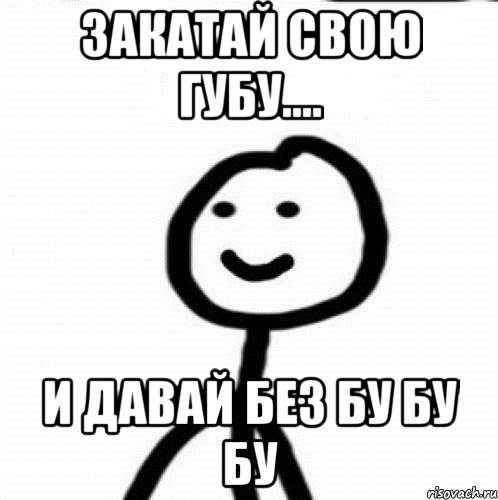 ЗАКАТАЙ СВОЮ ГУБУ....

И ДАВАЙ БЕЗ БУ БУ БУ

risovach.ru